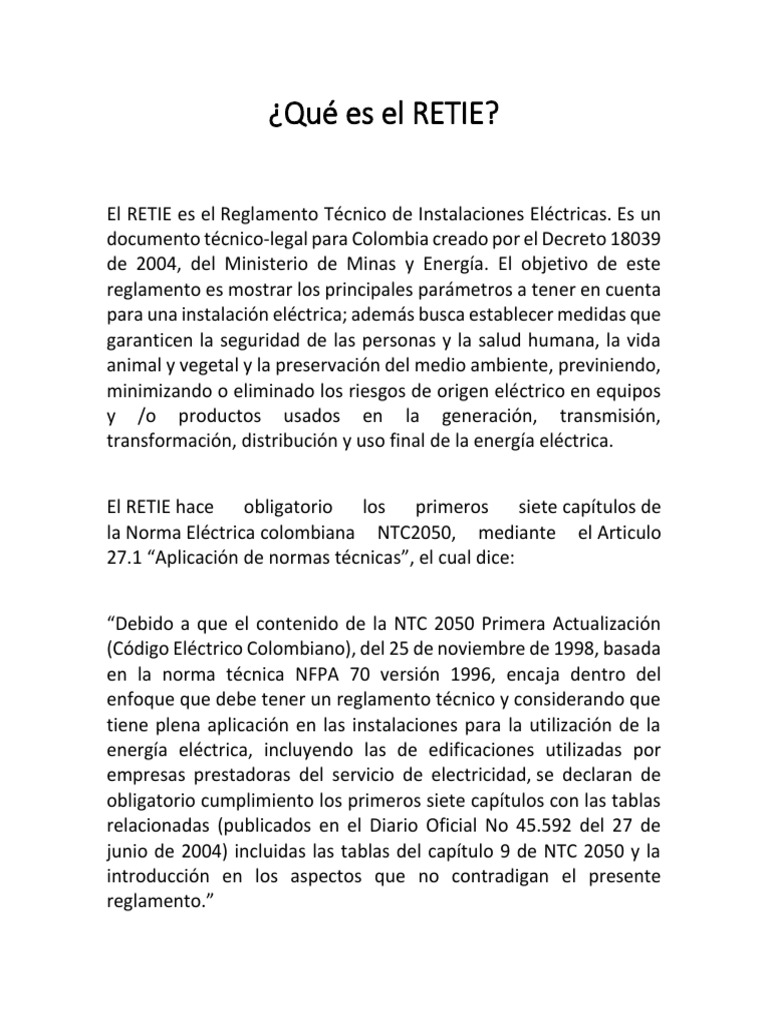 ¿Qué es el RETIE?

El RETIE es el Reglamento Técnico de Instalaciones Eléctricas. Es un documento técnico-legal para Colombia creado por el Decreto 18039 de 2004, del Ministerio de Minas y Energía. El objetivo de este reglamento es mostrar los principales parámetros a tener en cuenta para una instalación eléctrica; además busca establecer medidas que garanticen la seguridad de las personas y la salud humana, la vida animal y vegetal y la preservación del medio ambiente, previniendo, minimizando o eliminado los riesgos de origen eléctrico en equipos y /o productos usados en la generación, transmisión, transformación, distribución y uso final de la energía eléctrica.

El RETIE hace obligatorio los primeros siete capítulos de la Norma Eléctrica colombiana NTC2050, mediante el Articulo 27.1 “Aplicación de normas técnicas”, el cual dice:

“Debido a que el contenido de la NTC 2050 Primera Actualización (Código Eléctrico Colombiano), del 25 de noviembre de 1998, basada en la norma técnica NFPA 70 versión 1996, encaja dentro del enfoque que debe tener un reglamento técnico y considerando que tiene plena aplicación en las instalaciones para la utilización de la energía eléctrica, incluyendo las de edificaciones utilizadas por empresas prestadoras del servicio de electricidad, se declaran de obligatorio cumplimiento los primeros siete capítulos con las tablas relacionadas (publicados en el Diario Oficial No 45.592 del 27 de junio de 2004) incluidas las tablas del capítulo 9 de NTC 2050 y la introducción en los aspectos que no contradigan el presente reglamento.”